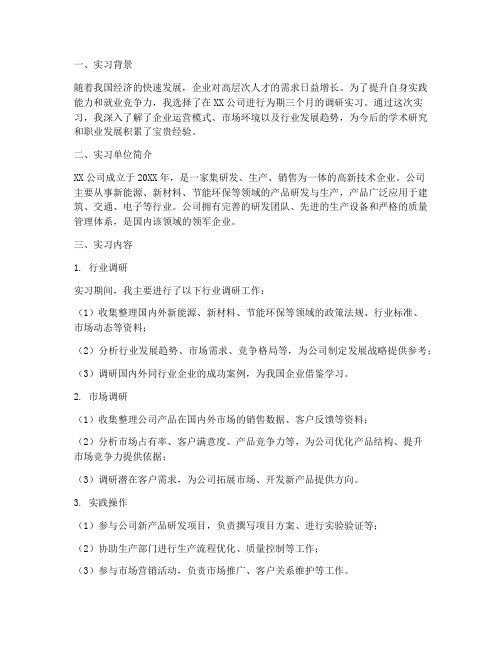 一、实习背景

随着我国经济的快速发展，企业对高层次人才的需求日益增长。为了提升自身实践能力和就业竞争力，我选择了在XX公司进行为期三个月的调研实习。通过这次实习，我深入了解了企业运营模式、市场环境以及行业发展趋势，为今后的学术研究和职业发展积累了宝贵经验。

二、实习单位简介

XX公司成立于20XX年，是一家集研发、生产、销售为一体的高新技术企业。公司主要从事新能源、新材料、节能环保等领域的产品研发与生产，产品广泛应用于建筑、交通、电子等行业。公司拥有完善的研发团队、先进的生产设备和严格的质量管理体系，是国内该领域的领军企业。

三、实习内容

1. 行业调研

实习期间，我主要进行了以下行业调研工作：

（1）收集整理国内外新能源、新材料、节能环保等领域的政策法规、行业标准、市场动态等资料；

（2）分析行业发展趋势、市场需求、竞争格局等，为公司制定发展战略提供参考；

（3）调研国内外同行业企业的成功案例，为我国企业借鉴学习。

2. 市场调研

（1）收集整理公司产品在国内外市场的销售数据、客户反馈等资料；

（2）分析市场占有率、客户满意度、产品竞争力等，为公司优化产品结构、提升市场竞争力提供依据；

（3）调研潜在客户需求，为公司拓展市场、开发新产品提供方向。

3. 实践操作

（1）参与公司新产品研发项目，负责撰写项目方案、进行实验验证等；

（2）协助生产部门进行生产流程优化、质量控制等工作；

（3）参与市场营销活动，负责市场推广、客户关系维护等工作。